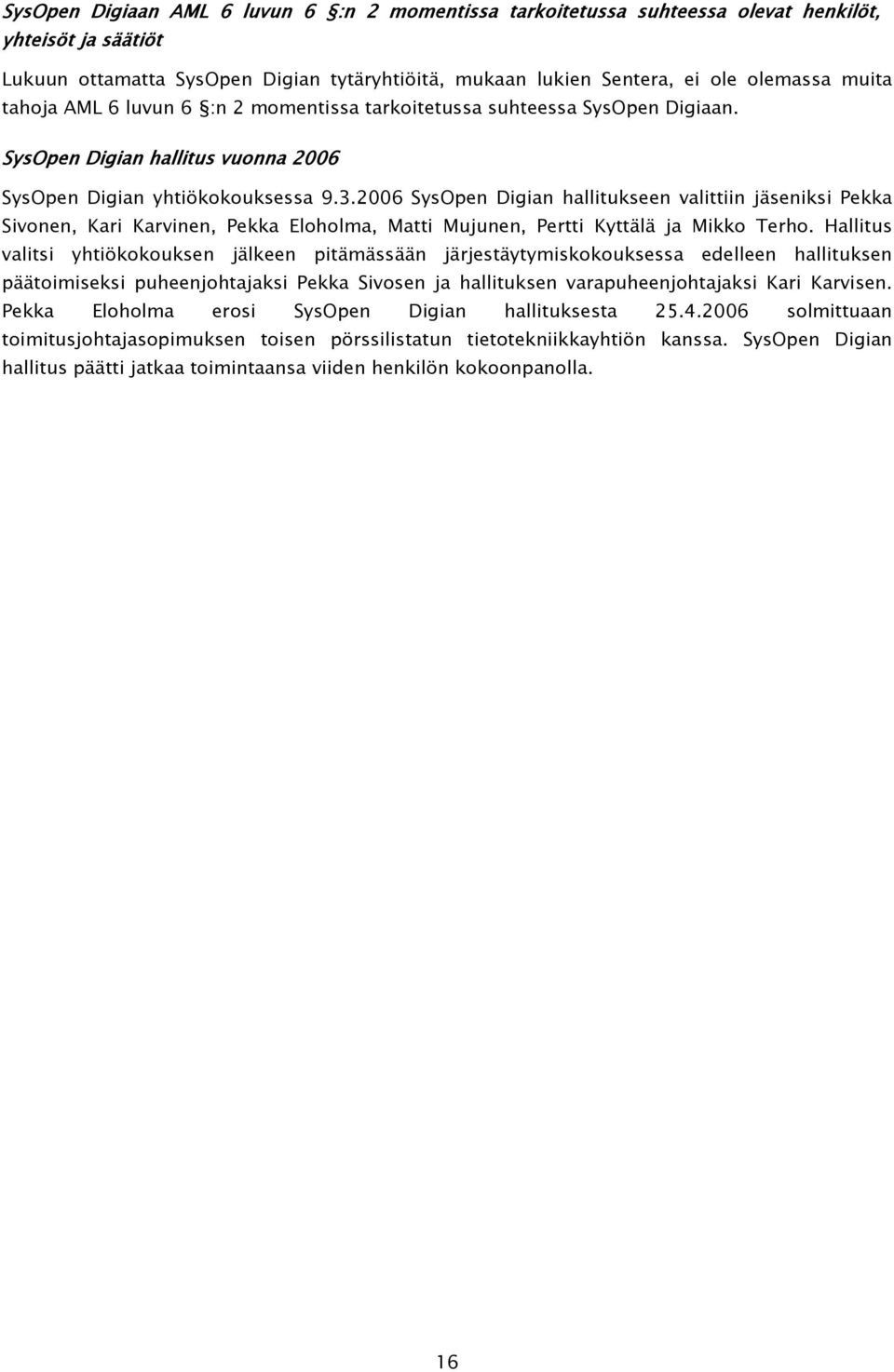 SysOpen Digiaan AML 6 luvun 6 §:n 2 momentissa tarkoitetussa suhteessa olevat henkilöt, yhteisöt ja säätiöt

Lukuun ottamatta SysOpen Digian tytäryhtiöitä, mukaan lukien Sentera, ei ole olemassa muita tahoja AML 6 luvun 6 §:n 2 momentissa tarkoitetussa suhteessa SysOpen Digiaan.

SysOpen Digian hallitus vuonna 2006

SysOpen Digian yhtiökokouksessa 9.3.2006 SysOpen Digian hallitukseen valittiin jäseniksi Pekka Sivonen, Kari Karvinen, Pekka Eloholma, Matti Mujunen, Pertti Kyttälä ja Mikko Terho. Hallitus valitsi yhtiökokouksen jälkeen pitämässään järjestäytymiskokouksessa edelleen hallituksen päätoimiseksi puheenjohtajaksi Pekka Sivosen ja hallituksen varapuheenjohtajaksi Kari Karvisen. Pekka Eloholma erosi SysOpen Digian hallituksesta 25.4.2006 solmittuaan toimitusjohtajasopimuksen toisen pörssilistatun tietotekniikkayhtiön kanssa. SysOpen Digian hallitus päätti jatkaa toimintaansa viiden henkilön kokoonpanolla.

16